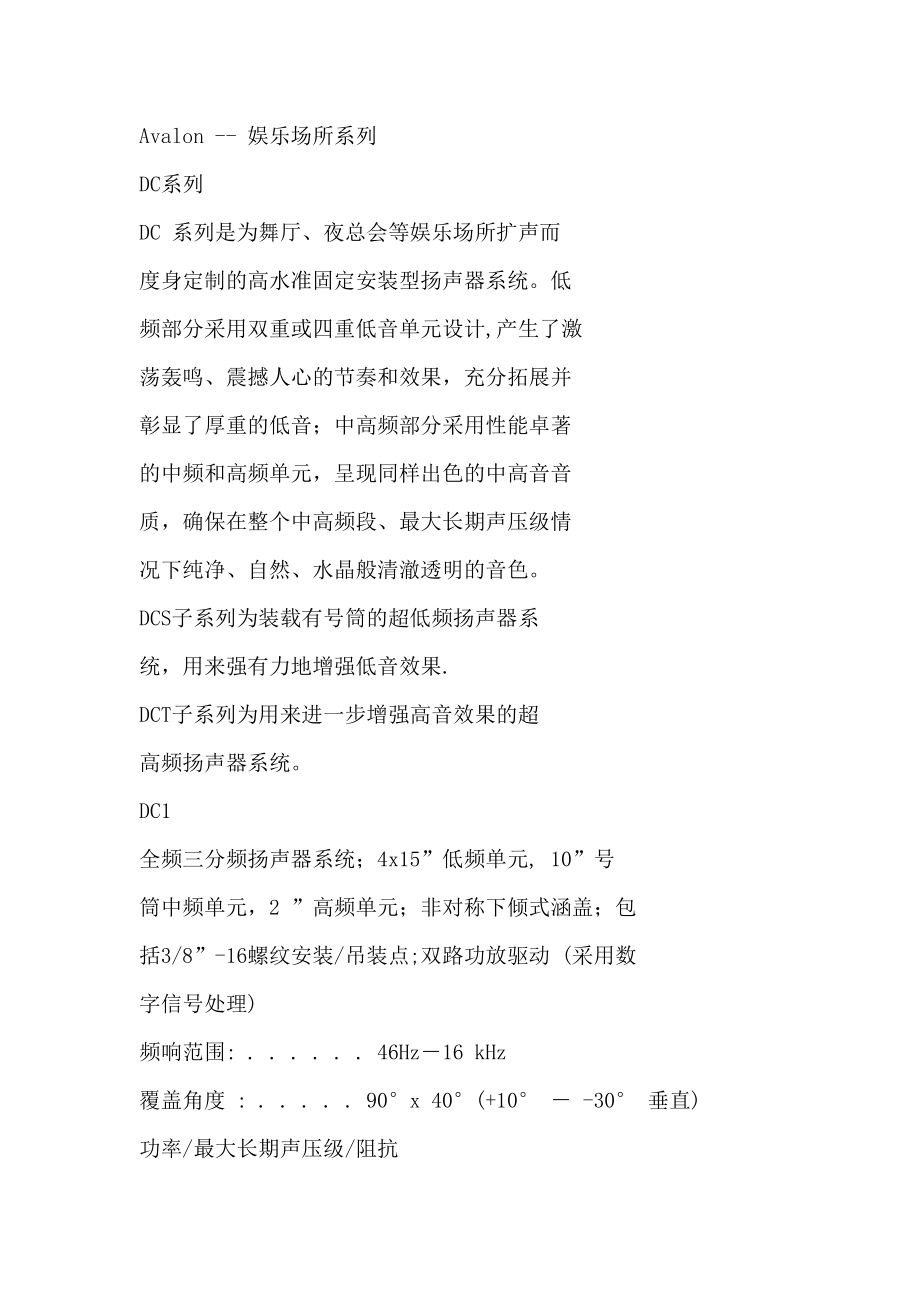 Avalon -- 娱乐场所系列

DC系列

DC 系列是为舞厅、夜总会等娱乐场所扩声而度身定制的高水准固定安装型扬声器系统。低频部分采用双重或四重低音单元设计,产生了激荡轰鸣、震撼人心的节奏和效果，充分拓展并彰显了厚重的低音；中高频部分采用性能卓著的中频和高频单元，呈现同样出色的中高音音质，确保在整个中高频段、最大长期声压级情况下纯净、自然、水晶般清澈透明的音色。

DCS子系列为装载有号筒的超低频扬声器系统，用来强有力地增强低音效果.

DCT子系列为用来进一步增强高音效果的超高频扬声器系统。

DC1

全频三分频扬声器系统；4x15”低频单元, 10”号筒中频单元，2 ”高频单元；非对称下倾式涵盖；包括3/8”-16螺纹安装/吊装点;双路功放驱动 (采用数字信号处理)

频响范围: . . . . . . 46Hz－16 kHz

覆盖角度 : . . . . . 90° x 40° (+10° － -30° 垂直)

功率/最大长期声压级/阻抗